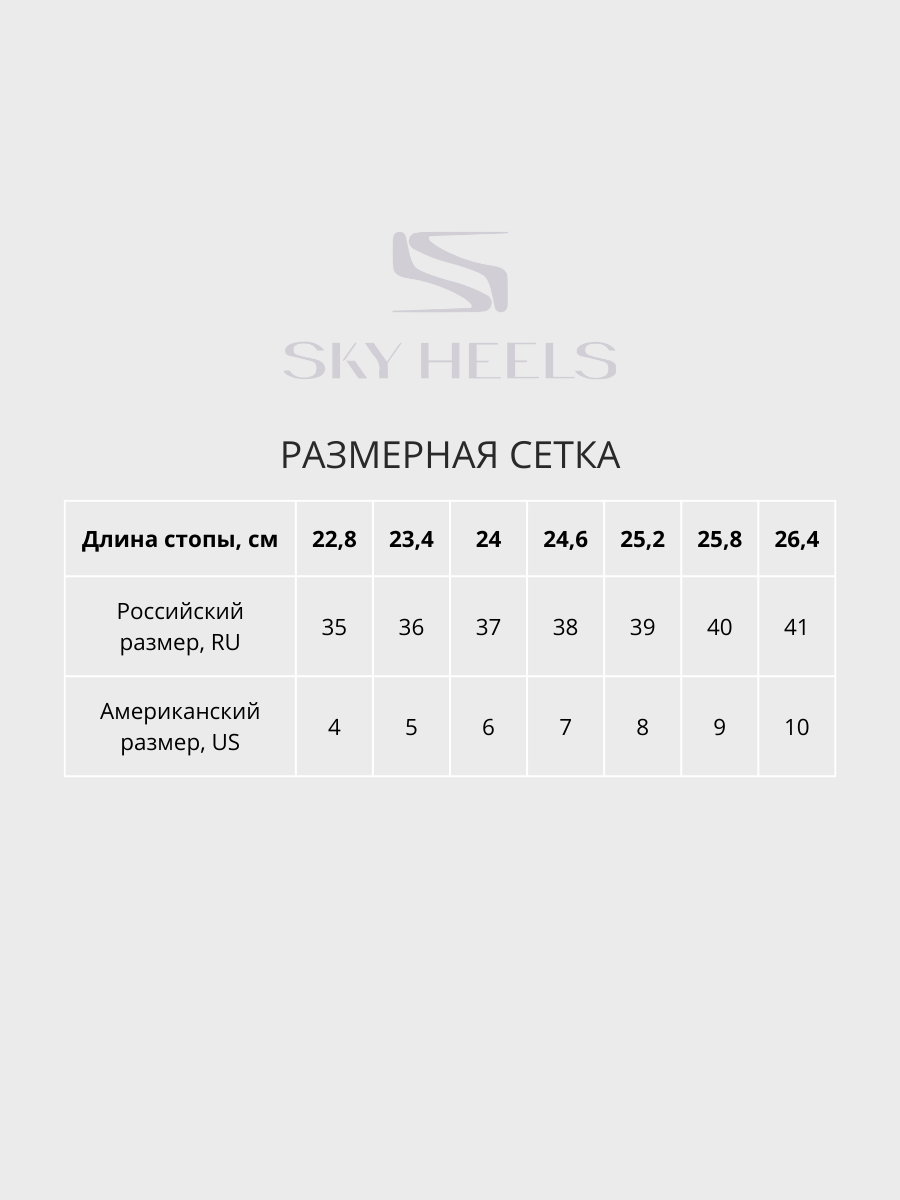 SKY HEELS

РАЗМЕРНАЯ СЕТКА

| Длина стопы, см | 22,8 | 23,4 | 24 | 24,6 | 25,2 | 25,8 | 26,4 |
|---|---|---|---|---|---|---|---|
| Российский размер, RU | 35 | 36 | 37 | 38 | 39 | 40 | 41 |
| Американский размер, US | 4 | 5 | 6 | 7 | 8 | 9 | 10 |